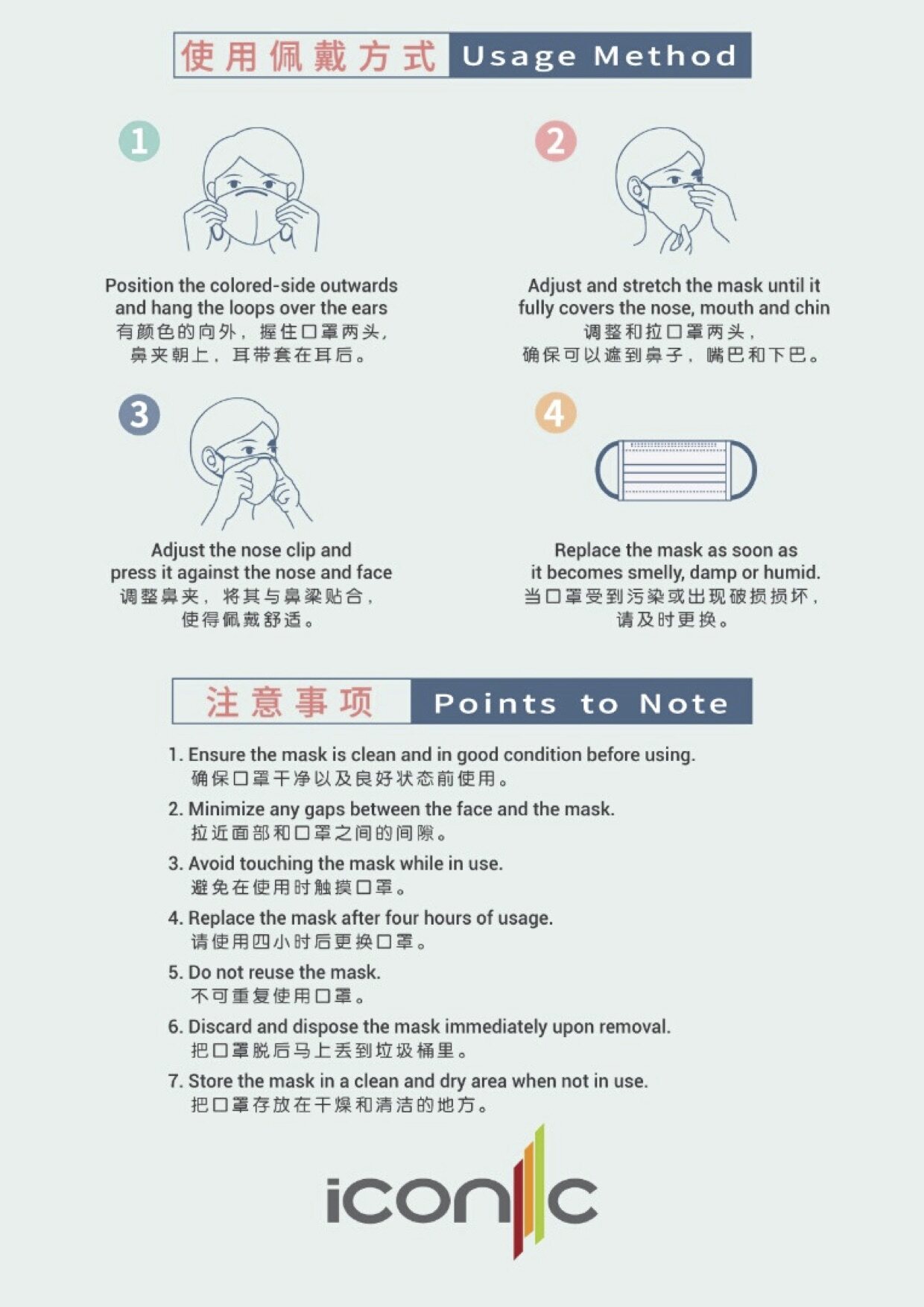 使用佩戴方式 Usage Method

1

Position the colored-side outwards and hang the loops over the ears
有颜色的向外，握住口罩两头，
鼻夹朝上，耳带套在耳后。

2

Adjust and stretch the mask until it fully covers the nose, mouth and chin
调整和拉口罩两头，
确保可以遮到鼻子，嘴巴和下巴。

3

Adjust the nose clip and press it against the nose and face
调整鼻夹，将其与鼻梁贴合，
使得佩戴舒适。

4

Replace the mask as soon as it becomes smelly, damp or humid.
当口罩受到污染或出现破损损坏，
请及时更换。

注意事项 Points to Note

1. Ensure the mask is clean and in good condition before using.
确保口罩干净以及良好状态前使用。

2. Minimize any gaps between the face and the mask.
拉近面部和口罩之间的间隙。

3. Avoid touching the mask while in use.
避免在使用时触摸口罩。

4. Replace the mask after four hours of usage.
请使用四小时后更换口罩。

5. Do not reuse the mask.
不可重复使用口罩。

6. Discard and dispose the mask immediately upon removal.
把口罩脱后马上丢到垃圾桶里。

7. Store the mask in a clean and dry area when not in use.
把口罩存放在干燥和清洁的地方。

iconic